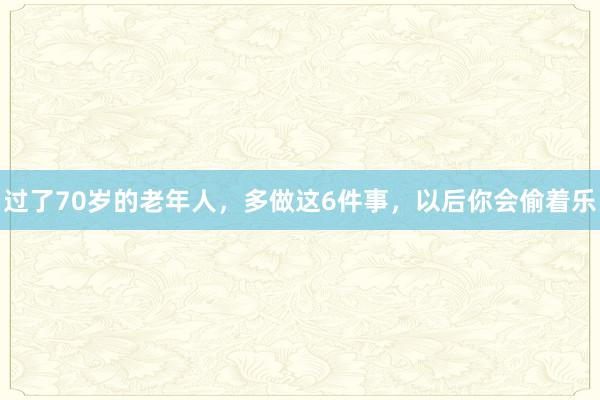 过了70岁的老年人，多做这6件事，以后你会偷着乐